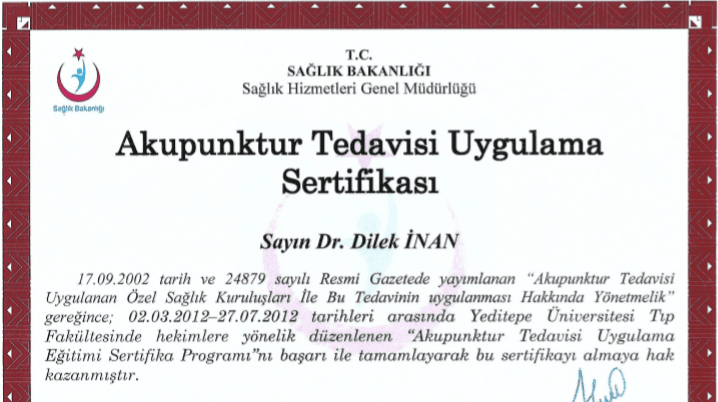 Sağlık Bakanlığı

T.C.
SAĞLIK BAKANLIĞI
Sağlık Hizmetleri Genel Müdürlüğü

Akupunktur Tedavisi Uygulama Sertifikası

Sayın Dr. Dilek İNAN

17.09.2002 tarih ve 24879 sayılı Resmi Gazetede yayımlanan "Akupunktur Tedavisi Uygulanan Özel Sağlık Kuruluşları İle Bu Tedavinin uygulanması Hakkında Yönetmelik" gereğince; 02.03.2012–27.07.2012 tarihleri arasında Yeditepe Üniversitesi Tıp Fakültesinde hekimlere yönelik düzenlenen "Akupunktur Tedavisi Uygulama Eğitimi Sertifika Programı"nı başarı ile tamamlayarak bu sertifikayı almaya hak kazanmıştır.